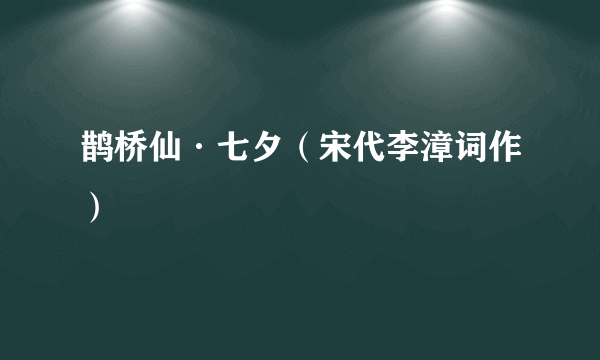 鹊桥仙·七夕（宋代李漳词作）